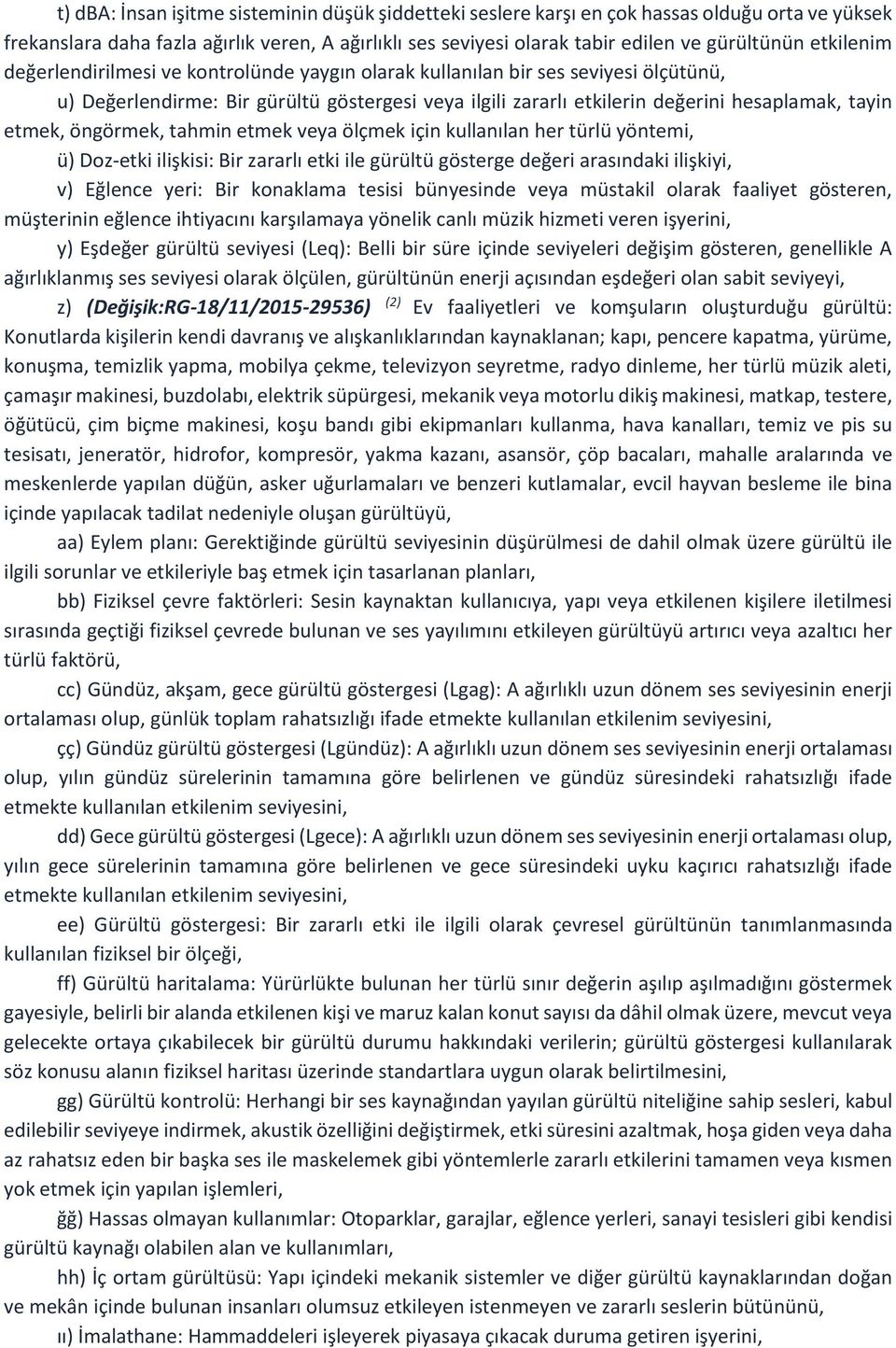 t) dBA: İnsan işitme sisteminin düşük şiddetteki seslere karşı en çok hassas olduğu orta ve yüksek frekanslara daha fazla ağırlık veren, A ağırlıklı ses seviyesi olarak tabir edilen ve gürültünün etkilenim değerlendirilmesi ve kontrolünde yaygın olarak kullanılan bir ses seviyesi ölçütünü,

u) Değerlendirme: Bir gürültü göstergesi veya ilgili zararlı etkilerin değerini hesaplamak, tayin etmek, öngörmek, tahmin etmek veya ölçmek için kullanılan her türlü yöntemi,

ü) Doz-etki ilişkisi: Bir zararlı etki ile gürültü gösterge değeri arasındaki ilişkiyi,

v) Eğlence yeri: Bir konaklama tesisi bünyesinde veya müstakil olarak faaliyet gösteren, müşterinin eğlence ihtiyacını karşılamaya yönelik canlı müzik hizmeti veren işyerini,

y) Eşdeğer gürültü seviyesi (Leq): Belli bir süre içinde seviyeleri değişim gösteren, genellikle A ağırlıklanmış ses seviyesi olarak ölçülen, gürültünün enerji açısından eşdeğeri olan sabit seviyeyi,

z) (Değişik:RG-18/11/2015-29536) $^{(2)}$ Ev faaliyetleri ve komşuların oluşturduğu gürültü: Konutlarda kişilerin kendi davranış ve alışkanlıklarından kaynaklanan; kapı, pencere kapatma, yürüme, konuşma, temizlik yapma, mobilya çekme, televizyon seyretme, radyo dinleme, her türlü müzik aleti, çamaşır makinesi, buzdolabı, elektrik süpürgesi, mekanik veya motorlu dikiş makinesi, matkap, testere, öğütücü, çim biçme makinesi, koşu bandı gibi ekipmanları kullanma, hava kanalları, temiz ve pis su tesisatı, jeneratör, hidrofor, kompresör, yakma kazanı, asansör, çöp bacaları, mahalle aralarında ve meskenlerde yapılan düğün, asker uğurlamaları ve benzeri kutlamalar, evcil hayvan besleme ile bina içinde yapılacak tadilat nedeniyle oluşan gürültüyü,

aa) Eylem planı: Gerektiğinde gürültü seviyesinin düşürülmesi de dahil olmak üzere gürültü ile ilgili sorunlar ve etkileriyle baş etmek için tasarlanan planları,

bb) Fiziksel çevre faktörleri: Sesin kaynaktan kullanıcıya, yapı veya etkilenen kişilere iletilmesi sırasında geçtiği fiziksel çevrede bulunan ve ses yayılımını etkileyen gürültüyü artırıcı veya azaltıcı her türlü faktörü,

cc) Gündüz, akşam, gece gürültü göstergesi (Lgag): A ağırlıklı uzun dönem ses seviyesinin enerji ortalaması olup, günlük toplam rahatsızlığı ifade etmekte kullanılan etkilenim seviyesini,

çç) Gündüz gürültü göstergesi (Lgündüz): A ağırlıklı uzun dönem ses seviyesinin enerji ortalaması olup, yılın gündüz sürelerinin tamamına göre belirlenen ve gündüz süresindeki rahatsızlığı ifade etmekte kullanılan etkilenim seviyesini,

dd) Gece gürültü göstergesi (Lgece): A ağırlıklı uzun dönem ses seviyesinin enerji ortalaması olup, yılın gece sürelerinin tamamına göre belirlenen ve gece süresindeki uyku kaçırıcı rahatsızlığı ifade etmekte kullanılan etkilenim seviyesini,

ee) Gürültü göstergesi: Bir zararlı etki ile ilgili olarak çevresel gürültünün tanımlanmasında kullanılan fiziksel bir ölçeği,

ff) Gürültü haritalama: Yürürlükte bulunan her türlü sınır değerin aşılıp aşılmadığını göstermek gayesiyle, belirli bir alanda etkilenen kişi ve maruz kalan konut sayısı da dâhil olmak üzere, mevcut veya gelecekte ortaya çıkabilecek bir gürültü durumu hakkındaki verilerin; gürültü göstergesi kullanılarak söz konusu alanın fiziksel haritası üzerinde standartlara uygun olarak belirtilmesini,

gg) Gürültü kontrolü: Herhangi bir ses kaynağından yayılan gürültü niteliğine sahip sesleri, kabul edilebilir seviyeye indirmek, akustik özelliğini değiştirmek, etki süresini azaltmak, hoşa giden veya daha az rahatsız eden bir başka ses ile maskelemek gibi yöntemlerle zararlı etkilerini tamamen veya kısmen yok etmek için yapılan işlemleri,

ğğ) Hassas olmayan kullanımlar: Otoparklar, garajlar, eğlence yerleri, sanayi tesisleri gibi kendisi gürültü kaynağı olabilen alan ve kullanımları,

hh) İç ortam gürültüsü: Yapı içindeki mekanik sistemler ve diğer gürültü kaynaklarından doğan ve mekân içinde bulunan insanları olumsuz etkileyen istenmeyen ve zararlı seslerin bütününü,

ıı) İmalathane: Hammaddeleri işleyerek piyasaya çıkacak duruma getiren işyerini,